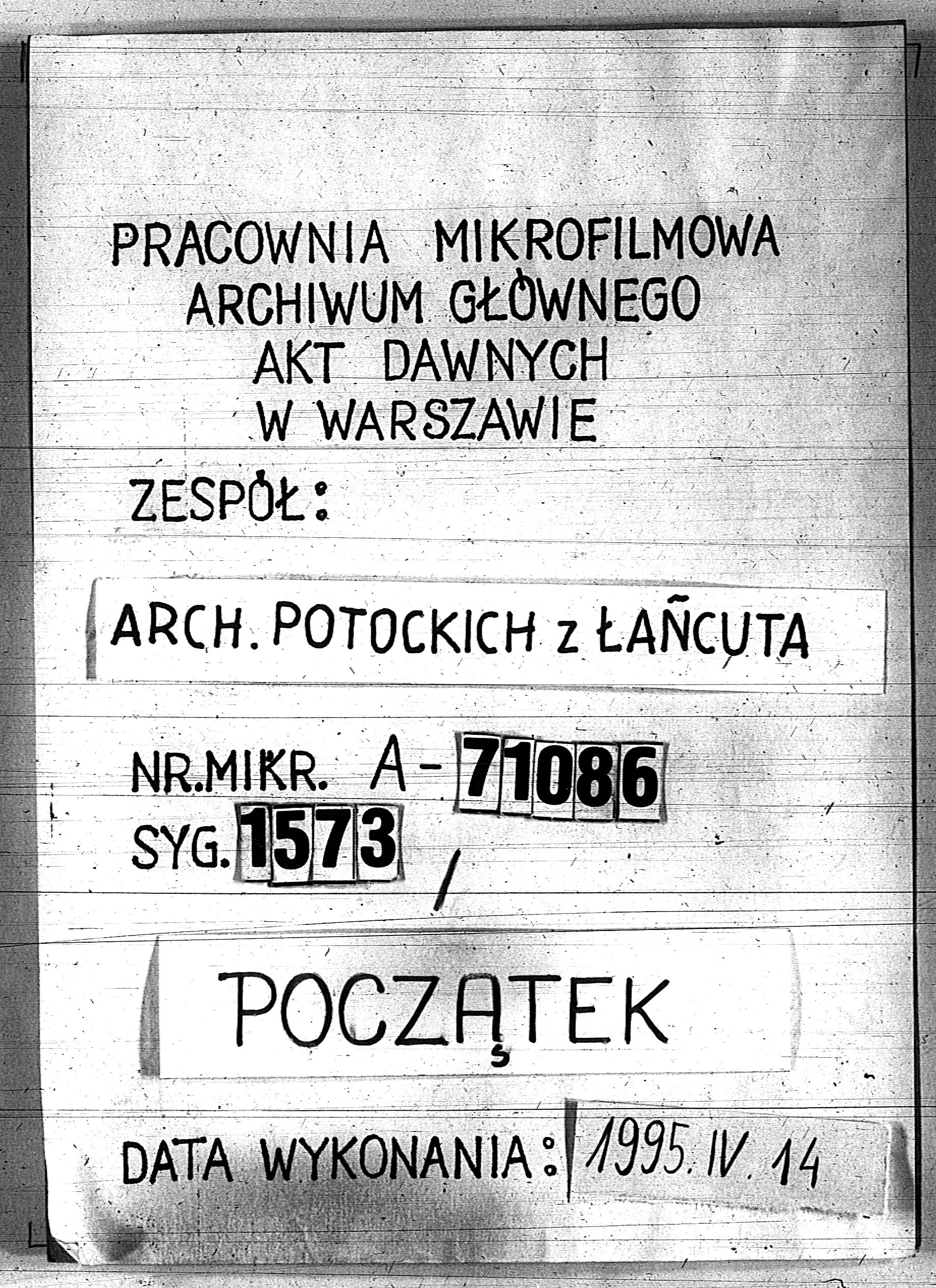 PRACOWNIA MIKROFILMOWA
ARCHIWUM GŁÓWNEGO
AKT DAWNYCH
W WARSZAWIE

ZESPÓŁ:

ARCH. POTOCKICH z ŁAŃCUTA

NR.MIKR. A-71086
SYG. 1573 /

POCZĄTEK

DATA WYKONANIA: 1995. IV. 14